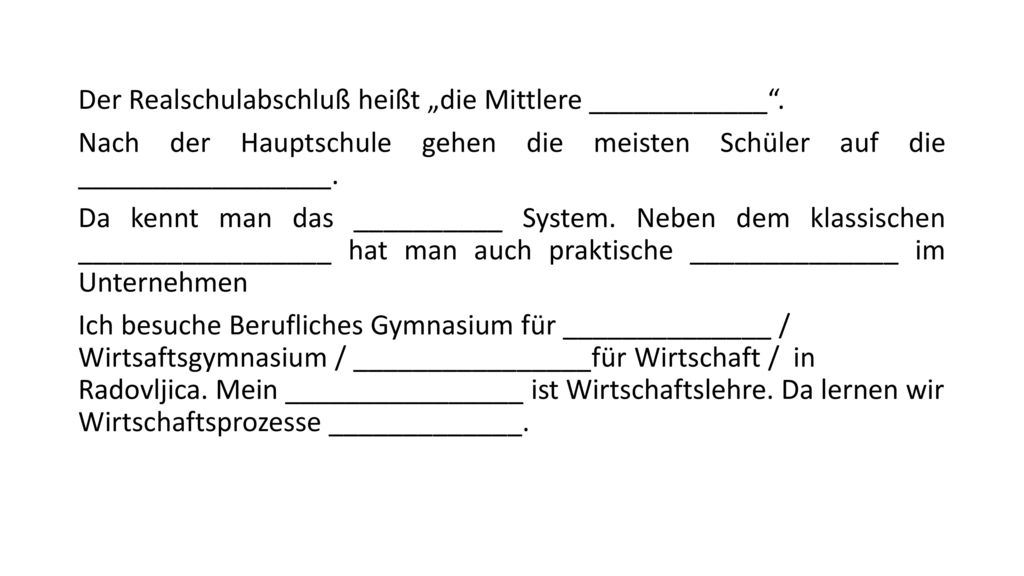 Der Realschulabschluß heißt „die Mittlere ____________“.

Nach der Hauptschule gehen die meisten Schüler auf die _________________.

Da kennt man das __________ System. Neben dem klassischen _________________ hat man auch praktische ______________ im Unternehmen

Ich besuche Berufliches Gymnasium für ______________ / Wirtsaftsgymnasium / ________________für Wirtschaft / in Radovljica. Mein ________________ ist Wirtschaftslehre. Da lernen wir Wirtschaftsprozesse _____________.